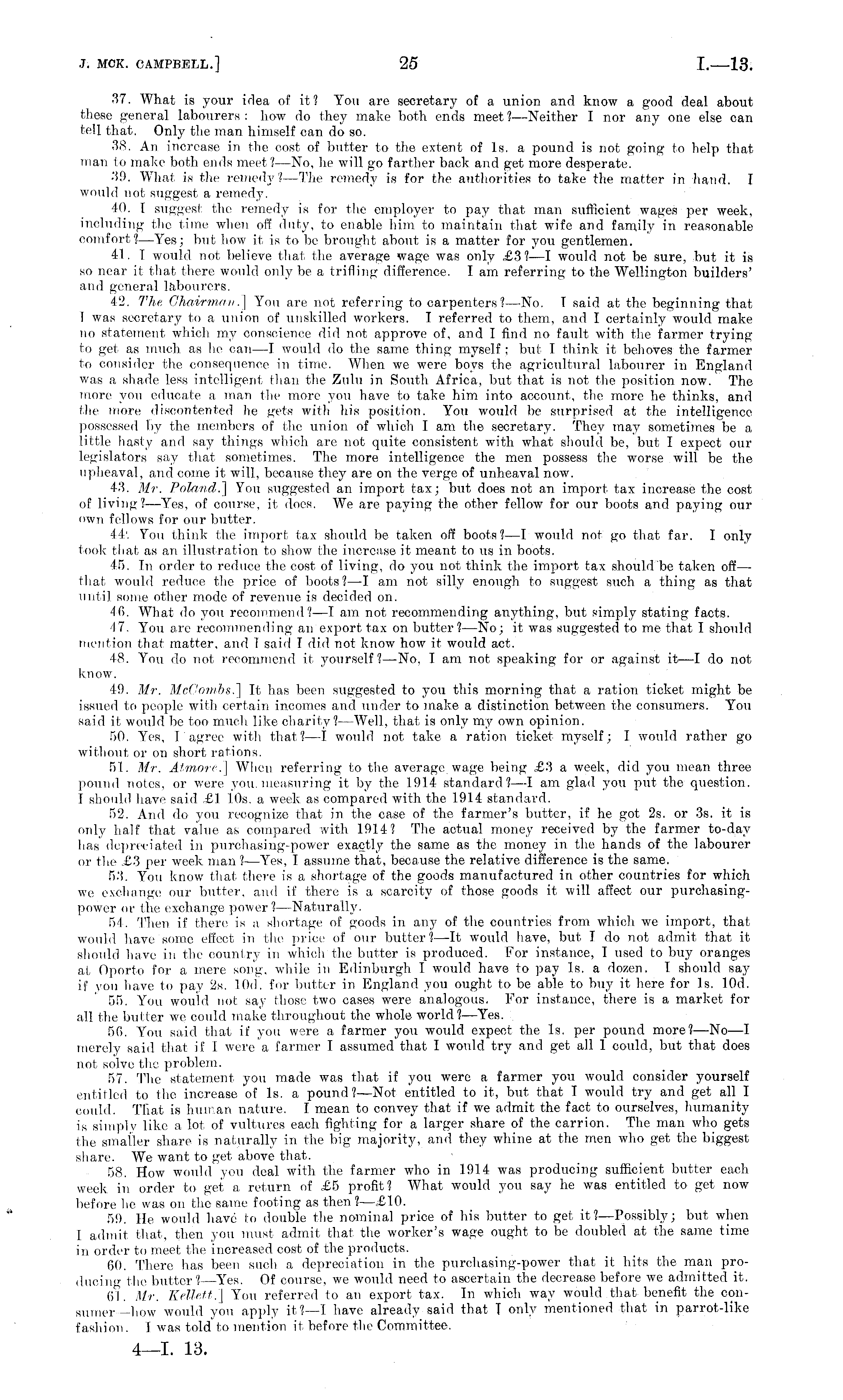 J. MCK. CAMPBELL.] 25 I.—13.

37. What is your idea of it? You are secretary of a union and know a good deal about these general labourers: how do they make both ends meet?—Neither I nor any one else can tell that. Only the man himself can do so.

38. An increase in the cost of butter to the extent of 1s. a pound is not going to help that man to make both ends meet?—No, he will go farther back and get more desperate.

39. What is the remedy?—The remedy is for the authorities to take the matter in hand. I would not suggest a remedy.

40. I suggest the remedy is for the employer to pay that man sufficient wages per week, including the time when off duty, to enable him to maintain that wife and family in reasonable comfort?—Yes; but how it is to be brought about is a matter for you gentlemen.

41. I would not believe that the average wage was only £3?—I would not be sure, but it is so near it that there would only be a trifling difference. I am referring to the Wellington builders' and general labourers.

42. The Chairman.] You are not referring to carpenters?—No. I said at the beginning that I was secretary to a union of unskilled workers. I referred to them, and I certainly would make no statement which my conscience did not approve of, and I find no fault with the farmer trying to get as much as he can—I would do the same thing myself; but I think it behoves the farmer to consider the consequence in time. When we were boys the agricultural labourer in England was a shade less intelligent than the Zulu in South Africa, but that is not the position now. The more you educate a man the more you have to take him into account, the more he thinks, and the more discontented he gets with his position. You would be surprised at the intelligence possessed by the members of the union of which I am the secretary. They may sometimes be a little hasty and say things which are not quite consistent with what should be, but I expect our legislators say that sometimes. The more intelligence the men possess the worse will be the upheaval, and come it will, because they are on the verge of unheaval now.

43. Mr. Poland.] You suggested an import tax; but does not an import tax increase the cost of living?—Yes, of course, it does. We are paying the other fellow for our boots and paying our own fellows for our butter.

44. You think the import tax should be taken off boots?—I would not go that far. I only took that as an illustration to show the increase it meant to us in boots.

45. In order to reduce the cost of living, do you not think the import tax should be taken off—that would reduce the price of boots?—I am not silly enough to suggest such a thing as that until some other mode of revenue is decided on.

46. What do you recommend?—I am not recommending anything, but simply stating facts.

47. You are recommending an export tax on butter?—No; it was suggested to me that I should mention that matter, and I said I did not know how it would act.

48. You do not recommend it yourself?—No, I am not speaking for or against it—I do not know.

49. Mr. McCombs.] It has been suggested to you this morning that a ration ticket might be issued to people with certain incomes and under to make a distinction between the consumers. You said it would be too much like charity?—Well, that is only my own opinion.

50. Yes, I agree with that?—I would not take a ration ticket myself; I would rather go without or on short rations.

51. Mr. Atmore.] When referring to the average wage being £3 a week, did you mean three pound notes, or were you measuring it by the 1914 standard?—I am glad you put the question. I should have said £1 10s. a week as compared with the 1914 standard.

52. And do you recognize that in the case of the farmer's butter, if he got 2s. or 3s. it is only half that value as compared with 1914? The actual money received by the farmer to-day has depreciated in purchasing-power exactly the same as the money in the hands of the labourer or the £3 per week man?—Yes, I assume that, because the relative difference is the same.

53. You know that there is a shortage of the goods manufactured in other countries for which we exchange our butter, and if there is a scarcity of those goods it will affect our purchasing-power or the exchange power?—Naturally.

54. Then if there is a shortage of goods in any of the countries from which we import, that would have some effect in the price of our butter?—It would have, but I do not admit that it should have in the country in which the butter is produced. For instance, I used to buy oranges at Oporto for a mere song, while in Edinburgh I would have to pay 1s. a dozen. I should say if you have to pay 2s. 10d. for butter in England you ought to be able to buy it here for 1s. 10d.

55. You would not say those two cases were analogous. For instance, there is a market for all the butter we could make throughout the whole world?—Yes.

56. You said that if you were a farmer you would expect the 1s. per pound more?—No—I merely said that if I were a farmer I assumed that I would try and get all I could, but that does not solve the problem.

57. The statement you made was that if you were a farmer you would consider yourself entitled to the increase of 1s. a pound?—Not entitled to it, but that I would try and get all I could. That is human nature. I mean to convey that if we admit the fact to ourselves, humanity is simply like a lot of vultures each fighting for a larger share of the carrion. The man who gets the smaller share is naturally in the big majority, and they whine at the men who get the biggest share. We want to get above that.

58. How would you deal with the farmer who in 1914 was producing sufficient butter each week in order to get a return of £5 profit? What would you say he was entitled to get now before he was on the same footing as then?—£10.

59. He would have to double the nominal price of his butter to get it?—Possibly; but when I admit that, then you must admit that the worker's wage ought to be doubled at the same time in order to meet the increased cost of the products.

60. There has been such a depreciation in the purchasing-power that it hits the man producing the butter?—Yes. Of course, we would need to ascertain the decrease before we admitted it.

61. Mr. Kellett.] You referred to an export tax. In which way would that benefit the consumer—how would you apply it?—I have already said that I only mentioned that in parrot-like fashion. I was told to mention it before the Committee.

4—I. 13.